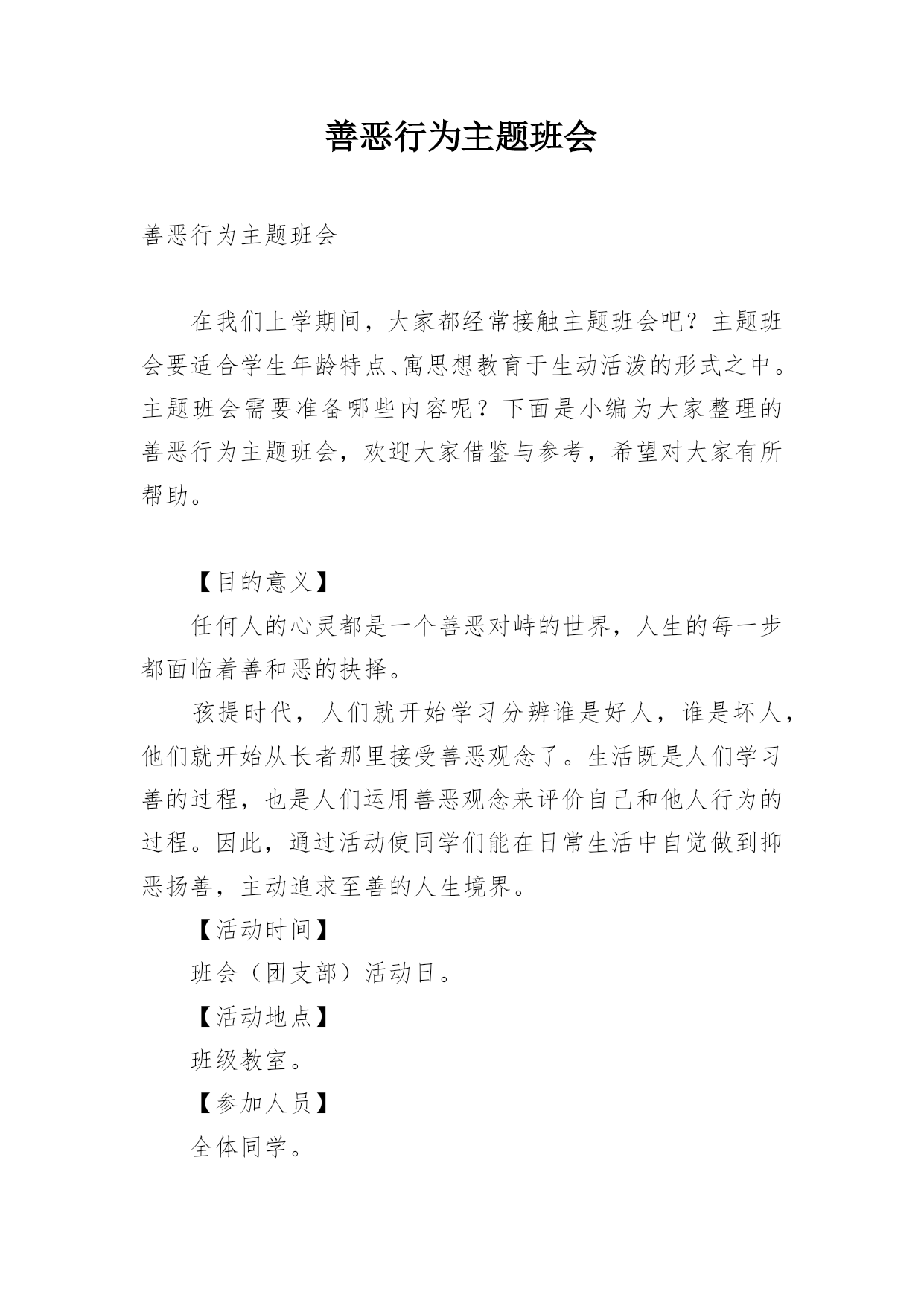 善恶行为主题班会

善恶行为主题班会

在我们上学期间，大家都经常接触主题班会吧？主题班会要适合学生年龄特点、寓思想教育于生动活泼的形式之中。主题班会需要准备哪些内容呢？下面是小编为大家整理的善恶行为主题班会，欢迎大家借鉴与参考，希望对大家有所帮助。

【目的意义】

任何人的心灵都是一个善恶对峙的世界，人生的每一步都面临着善和恶的抉择。

孩提时代，人们就开始学习分辨谁是好人，谁是坏人，他们就开始从长者那里接受善恶观念了。生活既是人们学习善的过程，也是人们运用善恶观念来评价自己和他人行为的过程。因此，通过活动使同学们能在日常生活中自觉做到抑恶扬善，主动追求至善的人生境界。

【活动时间】

班会（团支部）活动日。

【活动地点】

班级教室。

【参加人员】

全体同学。